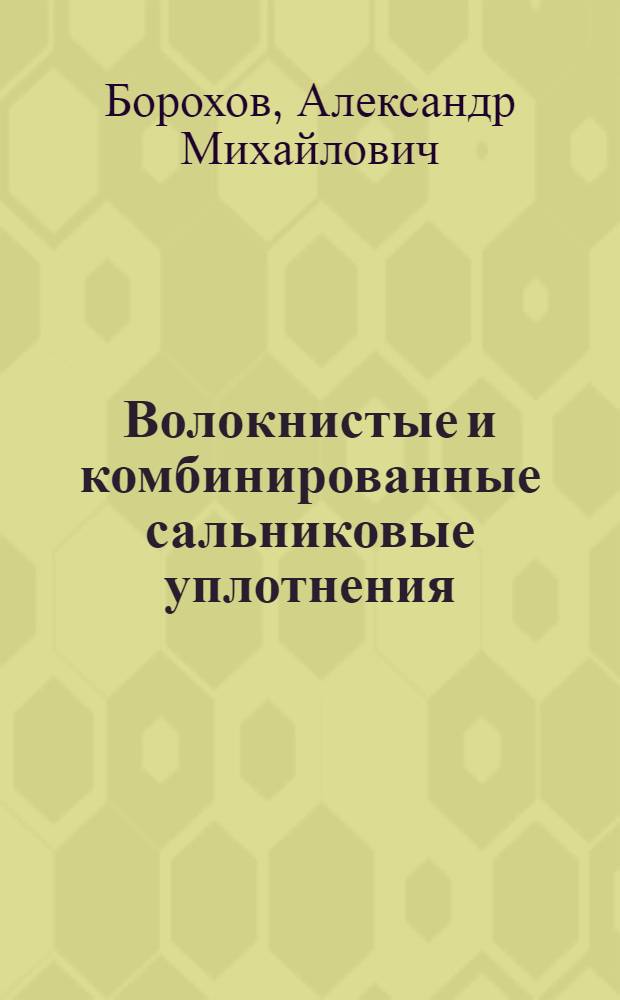 Борохов, Александр Михайлович

Волокнистые и комбинированные сальниковые уплотнения